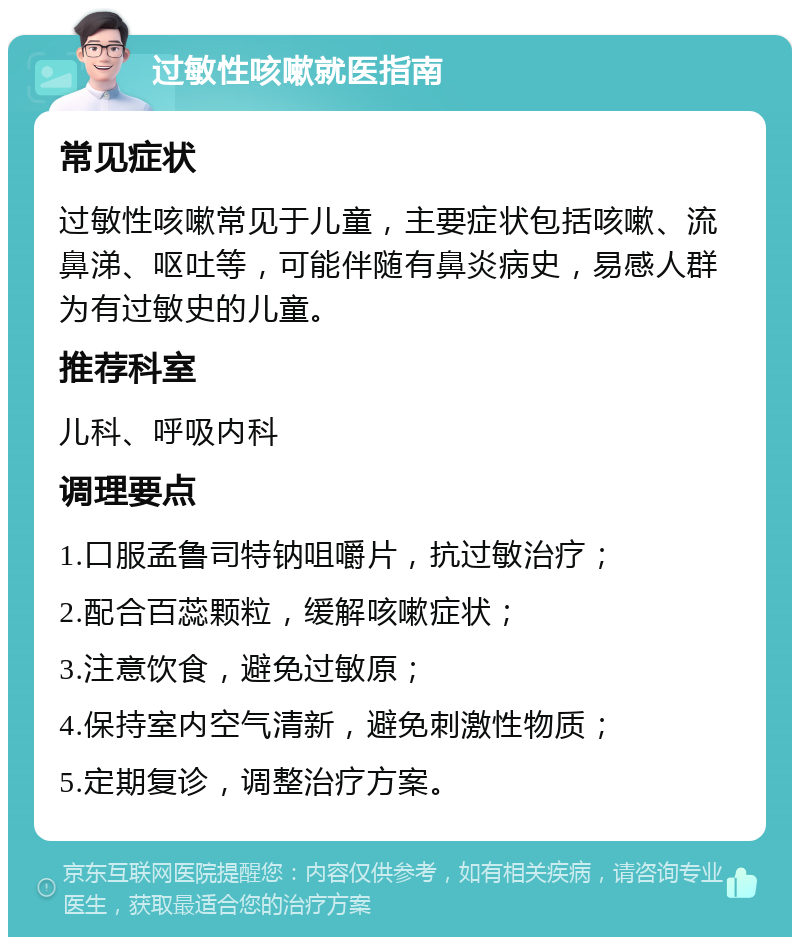 过敏性咳嗽就医指南

常见症状

过敏性咳嗽常见于儿童，主要症状包括咳嗽、流鼻涕、呕吐等，可能伴随有鼻炎病史，易感人群为有过敏史的儿童。

推荐科室

儿科、呼吸内科

调理要点

1.口服孟鲁司特钠咀嚼片，抗过敏治疗；

2.配合百蕊颗粒，缓解咳嗽症状；

3.注意饮食，避免过敏原；

4.保持室内空气清新，避免刺激性物质；

5.定期复诊，调整治疗方案。

京东互联网医院提醒您：内容仅供参考，如有相关疾病，请咨询专业医生，获取最适合您的治疗方案